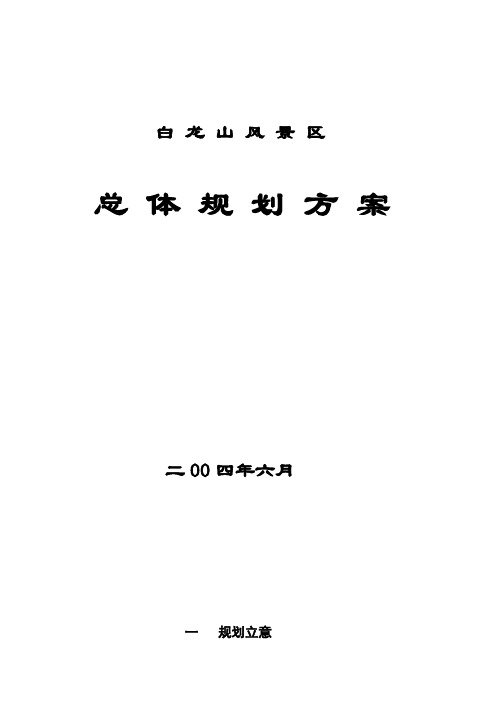 白龙山风景区

总体规划方案

二00四年六月

一　规划立意